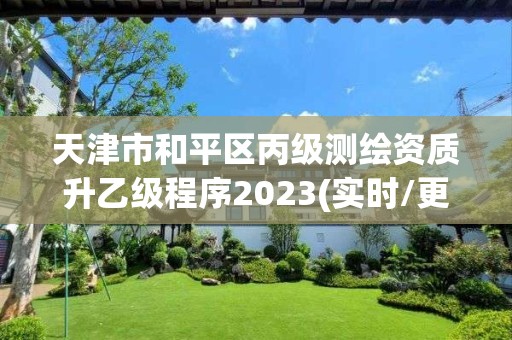 天津市和平区丙级测绘资质升乙级程序2023(实时/更